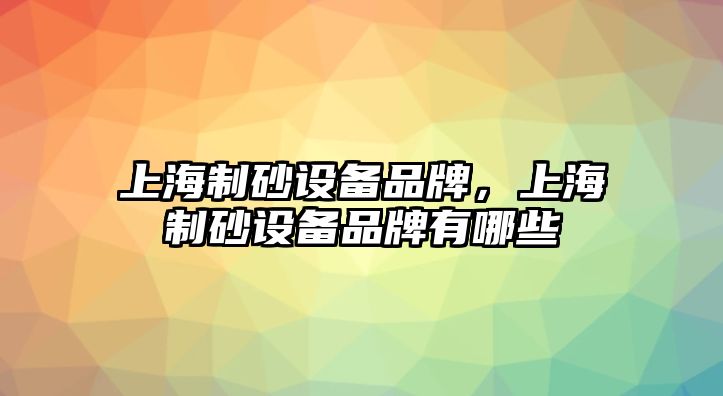 上海制砂设备品牌，上海制砂设备品牌有哪些